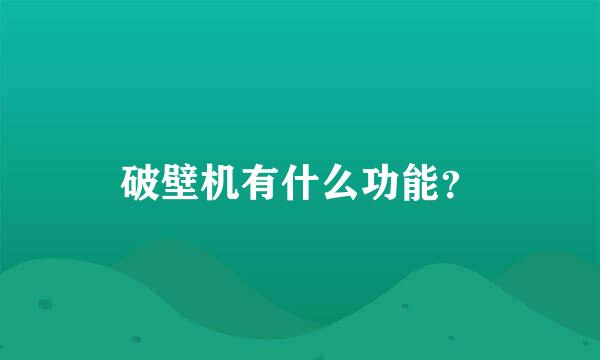 破壁机有什么功能?